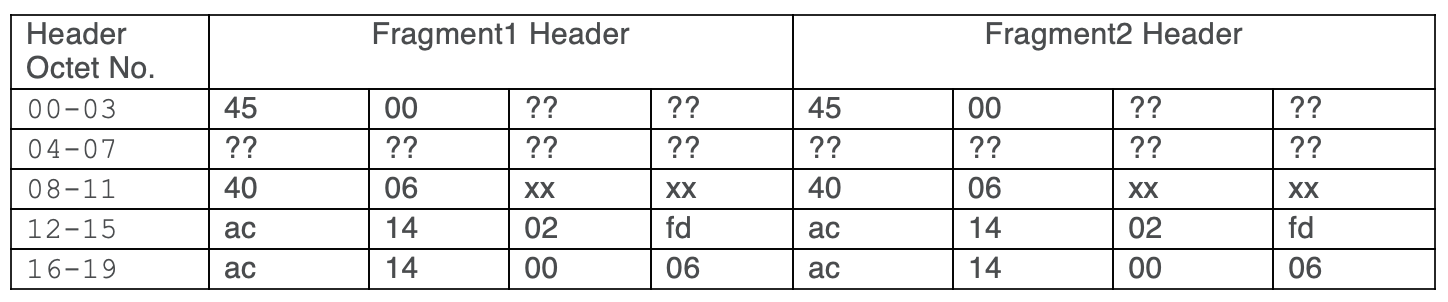 | Header Octet No. | Fragment1 Header | | | | Fragment2 Header | | | |
|---|---|---|---|---|---|---|---|---|
| 00-03 | 45 | 00 | ?? | ?? | 45 | 00 | ?? | ?? |
| 04-07 | ?? | ?? | ?? | ?? | ?? | ?? | ?? | ?? |
| 08-11 | 40 | 06 | xx | xx | 40 | 06 | xx | xx |
| 12-15 | ac | 14 | 02 | fd | ac | 14 | 02 | fd |
| 16-19 | ac | 14 | 00 | 06 | ac | 14 | 00 | 06 |